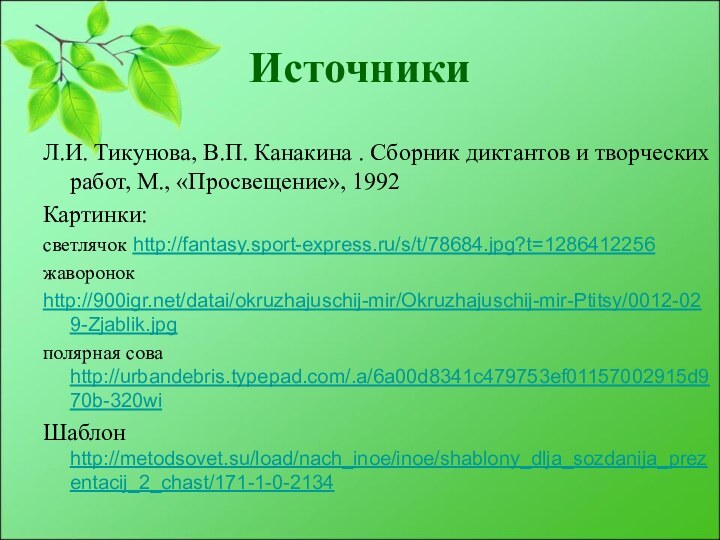 Источники

Л.И. Тикунова, В.П. Канакина . Сборник диктантов и творческих работ, М., «Просвещение», 1992

Картинки:

светлячок http://fantasy.sport-express.ru/s/t/78684.jpg?t=1286412256

жаворонок

http://900igr.net/datai/okruzhajuschij-mir/Okruzhajuschij-mir-Ptitsy/0012-029-Zjablik.jpg

полярная сова http://urbandebris.typepad.com/.a/6a00d8341c479753ef01157002915d970b-320wi

Шаблон http://metodsovet.su/load/nach_inoe/inoe/shablony_dlja_sozdanija_prezentacij_2_chast/171-1-0-2134